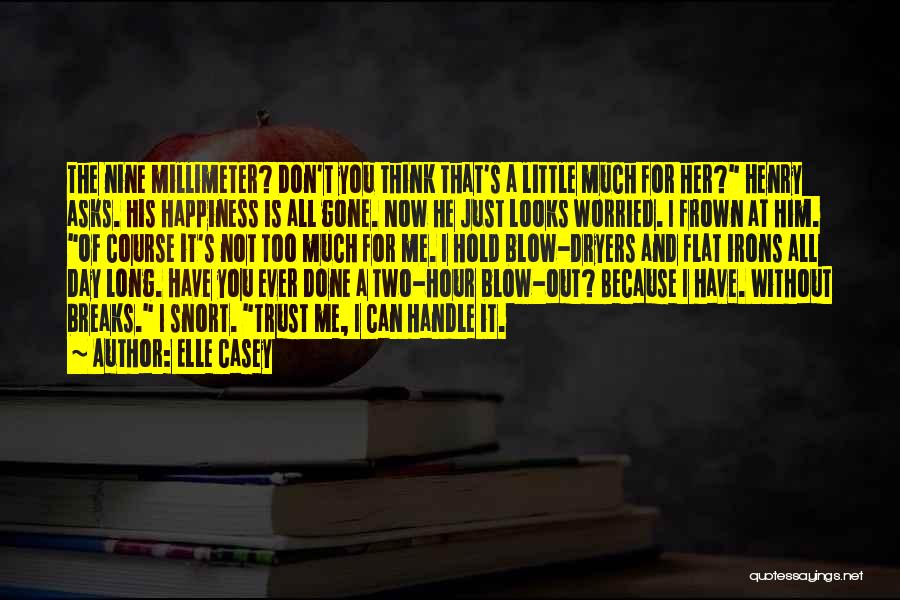 THE NINE MILLIMETER? DON'T YOU THINK THAT'S A LITTLE MUCH FOR HER?" HENRY ASKS. HIS HAPPINESS IS ALL GONE. NOW HE JUST LOOKS WORRIED. I FROWN AT HIM. "OF COURSE IT'S NOT TOO MUCH FOR ME. I HOLD BLOW-DRYERS AND FLAT IRONS ALL DAY LONG. HAVE YOU EVER DONE A TWO-HOUR BLOW-OUT? BECAUSE I HAVE. WITHOUT BREAKS." I SNORT. "TRUST ME, I CAN HANDLE IT.

~ AUTHOR: ELLE CASEY

quotessayings.net